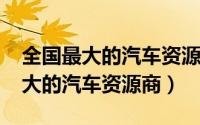 全国最大的汽车资源
大的汽车资源商）